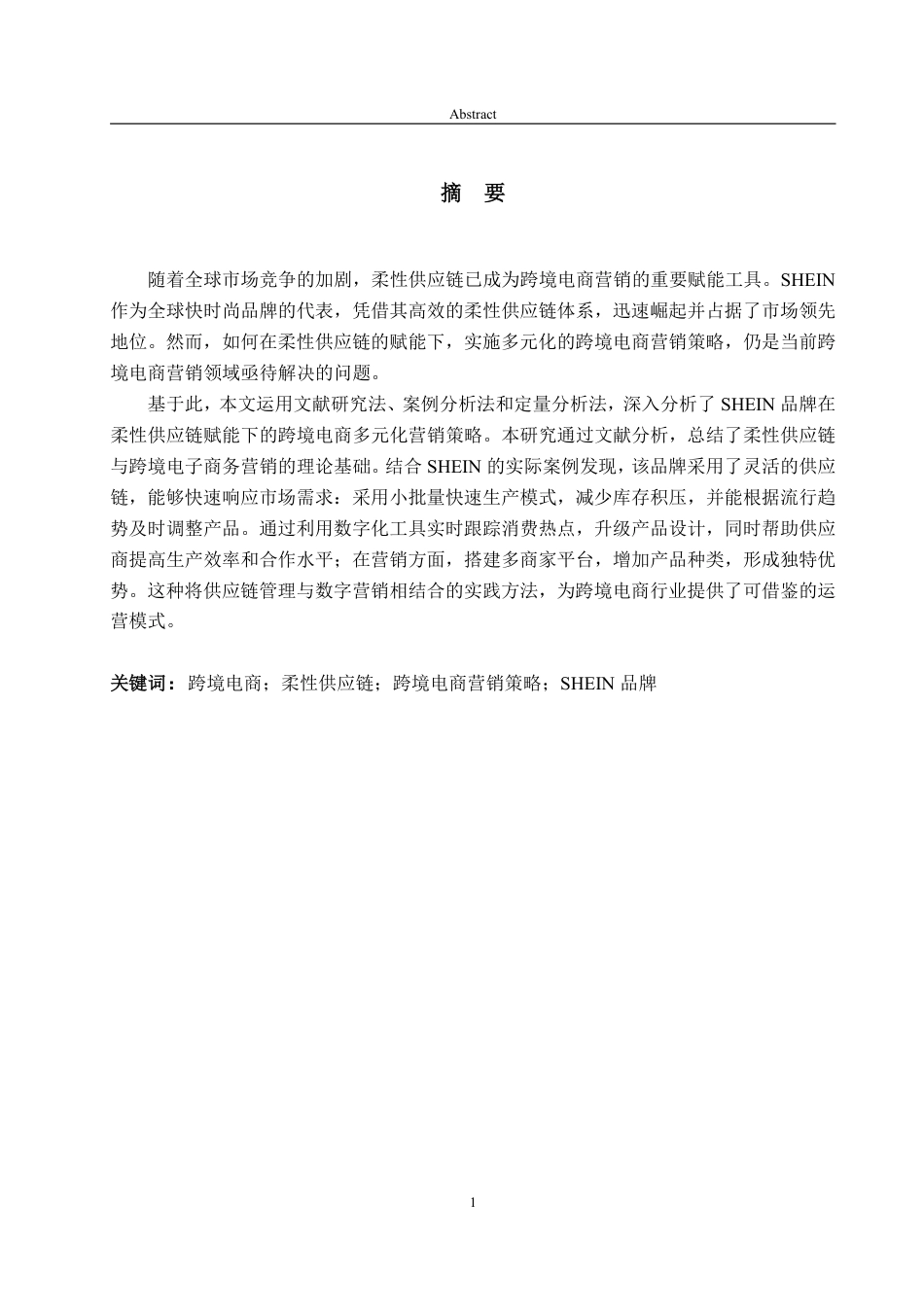 Abstract

摘 要

随着全球市场竞争的加剧，柔性供应链已成为跨境电商营销的重要赋能工具。SHEIN作为全球快时尚品牌的代表，凭借其高效的柔性供应链体系，迅速崛起并占据了市场领先地位。然而，如何在柔性供应链的赋能下，实施多元化的跨境电商营销策略，仍是当前跨境电商营销领域亟待解决的问题。

基于此，本文运用文献研究法、案例分析法和定量分析法，深入分析了SHEIN品牌在柔性供应链赋能下的跨境电商多元化营销策略。本研究通过文献分析，总结了柔性供应链与跨境电子商务营销的理论基础。结合SHEIN的实际案例发现，该品牌采用了灵活的供应链，能够快速响应市场需求：采用小批量快速生产模式，减少库存积压，并能根据流行趋势及时调整产品。通过利用数字化工具实时跟踪消费热点，升级产品设计，同时帮助供应商提高生产效率和合作水平；在营销方面，搭建多商家平台，增加产品种类，形成独特优势。这种将供应链管理与数字营销相结合的实践方法，为跨境电商行业提供了可借鉴的运营模式。

关键词：跨境电商；柔性供应链；跨境电商营销策略；SHEIN品牌

1